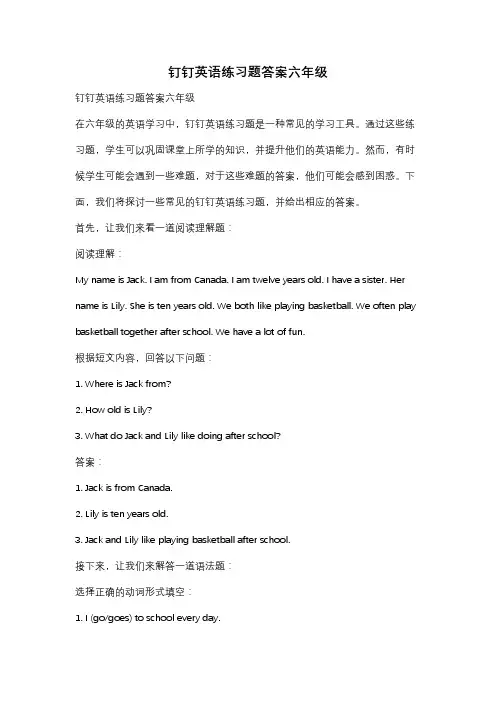 钉钉英语练习题答案六年级

钉钉英语练习题答案六年级

在六年级的英语学习中，钉钉英语练习题是一种常见的学习工具。通过这些练习题，学生可以巩固课堂上所学的知识，并提升他们的英语能力。然而，有时候学生可能会遇到一些难题，对于这些难题的答案，他们可能会感到困惑。下面，我们将探讨一些常见的钉钉英语练习题，并给出相应的答案。

首先，让我们来看一道阅读理解题：

阅读理解：

My name is Jack. I am from Canada. I am twelve years old. I have a sister. Her name is Lily. She is ten years old. We both like playing basketball. We often play basketball together after school. We have a lot of fun.

根据短文内容，回答以下问题：

1. Where is Jack from?

2. How old is Lily?

3. What do Jack and Lily like doing after school?

答案：

1. Jack is from Canada.

2. Lily is ten years old.

3. Jack and Lily like playing basketball after school.

接下来，让我们来解答一道语法题：

选择正确的动词形式填空：

1. I (go/goes) to school every day.